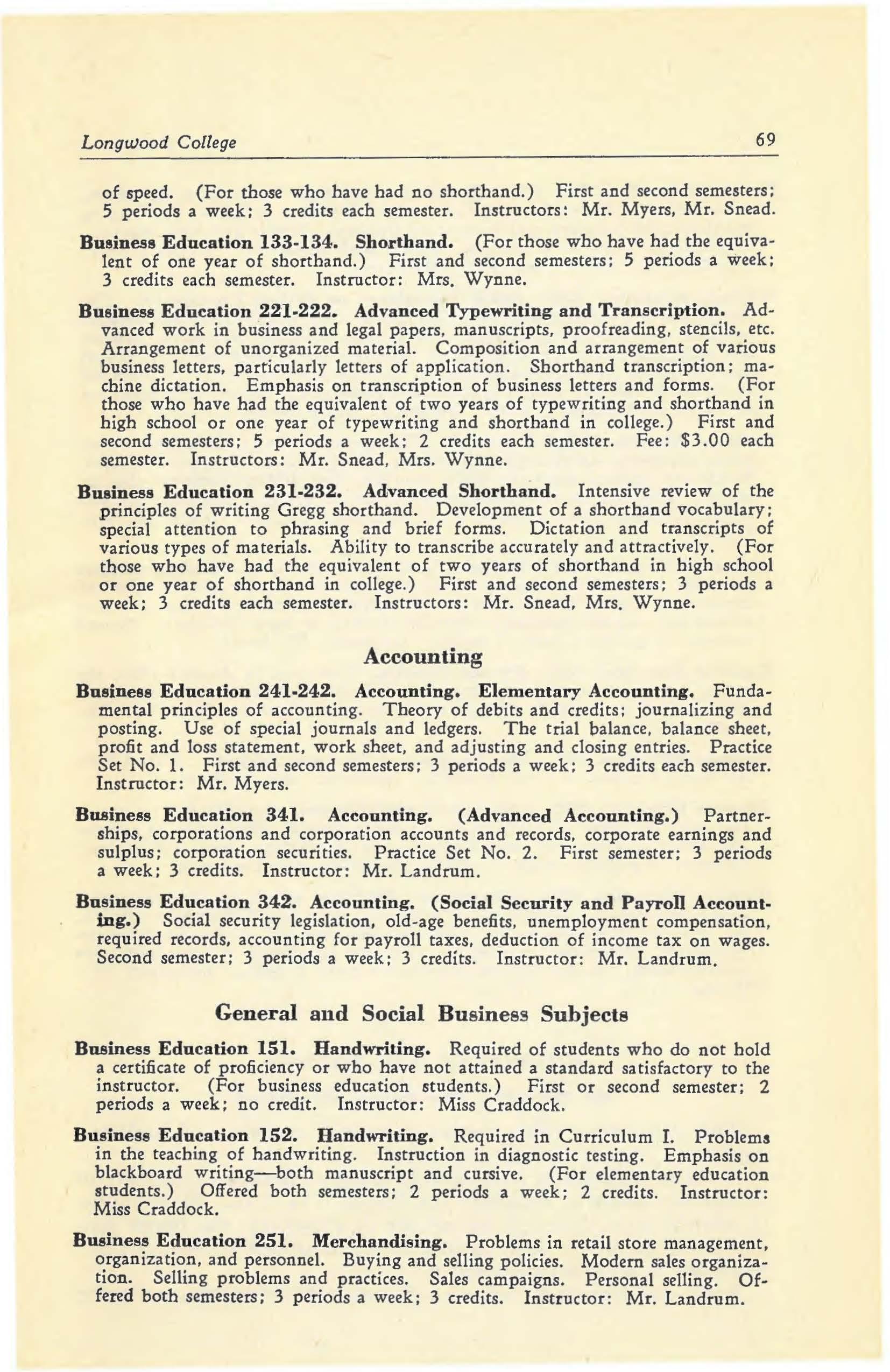 Longwood College 69

of speed. (For those who have had no shorthand.) First and second semesters; 5 periods a week; 3 credits each semester. Instructors: Mr. Myers, Mr. Snead.

Business Education 133-134. Shorthand. (For those who have had the equivalent of one year of shorthand.) First and second semesters; 5 periods a week; 3 credits each semester. Instructor: Mrs. Wynne.

Business Education 221-222. Advanced Typewriting and Transcription. Advanced work in business and legal papers, manuscripts, proofreading, stencils, etc. Arrangement of unorganized material. Composition and arrangement of various business letters, particularly letters of application. Shorthand transcription; machine dictation. Emphasis on transcription of business letters and forms. (For those who have had the equivalent of two years of typewriting and shorthand in high school or one year of typewriting and shorthand in college.) First and second semesters; 5 periods a week; 2 credits each semester. Fee: $3.00 each semester. Instructors: Mr. Snead, Mrs. Wynne.

Business Education 231-232. Advanced Shorthand. Intensive review of the principles of writing Gregg shorthand. Development of a shorthand vocabulary; special attention to phrasing and brief forms. Dictation and transcripts of various types of materials. Ability to transcribe accurately and attractively. (For those who have had the equivalent of two years of shorthand in high school or one year of shorthand in college.) First and second semesters; 3 periods a week; 3 credits each semester. Instructors: Mr. Snead, Mrs. Wynne.

Accounting

Business Education 241-242. Accounting. Elementary Accounting. Fundamental principles of accounting. Theory of debits and credits; journalizing and posting. Use of special journals and ledgers. The trial balance, balance sheet, profit and loss statement, work sheet, and adjusting and closing entries. Practice Set No. 1. First and second semesters; 3 periods a week; 3 credits each semester. Instructor: Mr. Myers.

Business Education 341. Accounting. (Advanced Accounting.) Partnerships, corporations and corporation accounts and records, corporate earnings and sulplus; corporation securities. Practice Set No. 2. First semester; 3 periods a week; 3 credits. Instructor: Mr. Landrum.

Business Education 342. Accounting. (Social Security and Payroll Accounting.) Social security legislation, old-age benefits, unemployment compensation, required records, accounting for payroll taxes, deduction of income tax on wages. Second semester; 3 periods a week; 3 credits. Instructor: Mr. Landrum.

General and Social Business Subjects

Business Education 151. Handwriting. Required of students who do not hold a certificate of proficiency or who have not attained a standard satisfactory to the instructor. (For business education students.) First or second semester; 2 periods a week; no credit. Instructor: Miss Craddock.

Business Education 152. Handwriting. Required in Curriculum I. Problems in the teaching of handwriting. Instruction in diagnostic testing. Emphasis on blackboard writing—both manuscript and cursive. (For elementary education students.) Offered both semesters; 2 periods a week; 2 credits. Instructor: Miss Craddock.

Business Education 251. Merchandising. Problems in retail store management, organization, and personnel. Buying and selling policies. Modern sales organization. Selling problems and practices. Sales campaigns. Personal selling. Offered both semesters; 3 periods a week; 3 credits. Instructor: Mr. Landrum.